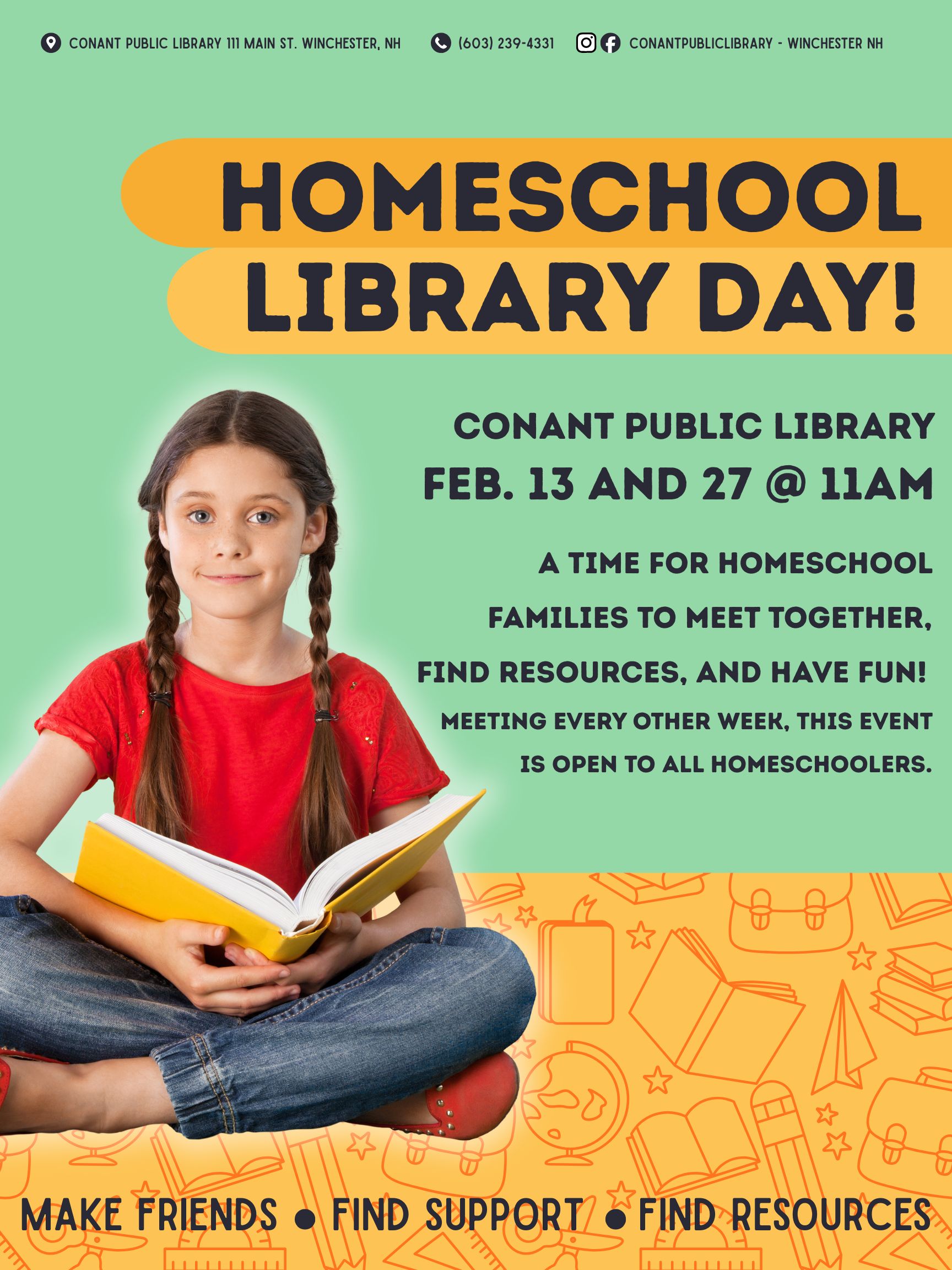 CONANT PUBLIC LIBRARY 111 MAIN ST. WINCHESTER, NH (603) 239-4331 CONANTPUBLICLIBRARY - WINCHESTER NH

HOMESCHOOL LIBRARY DAY!

CONANT PUBLIC LIBRARY
FEB. 13 AND 27 @ 11AM

A TIME FOR HOMESCHOOL FAMILIES TO MEET TOGETHER, FIND RESOURCES, AND HAVE FUN!
MEETING EVERY OTHER WEEK, THIS EVENT IS OPEN TO ALL HOMESCHOOLERS.

MAKE FRIENDS • FIND SUPPORT • FIND RESOURCES